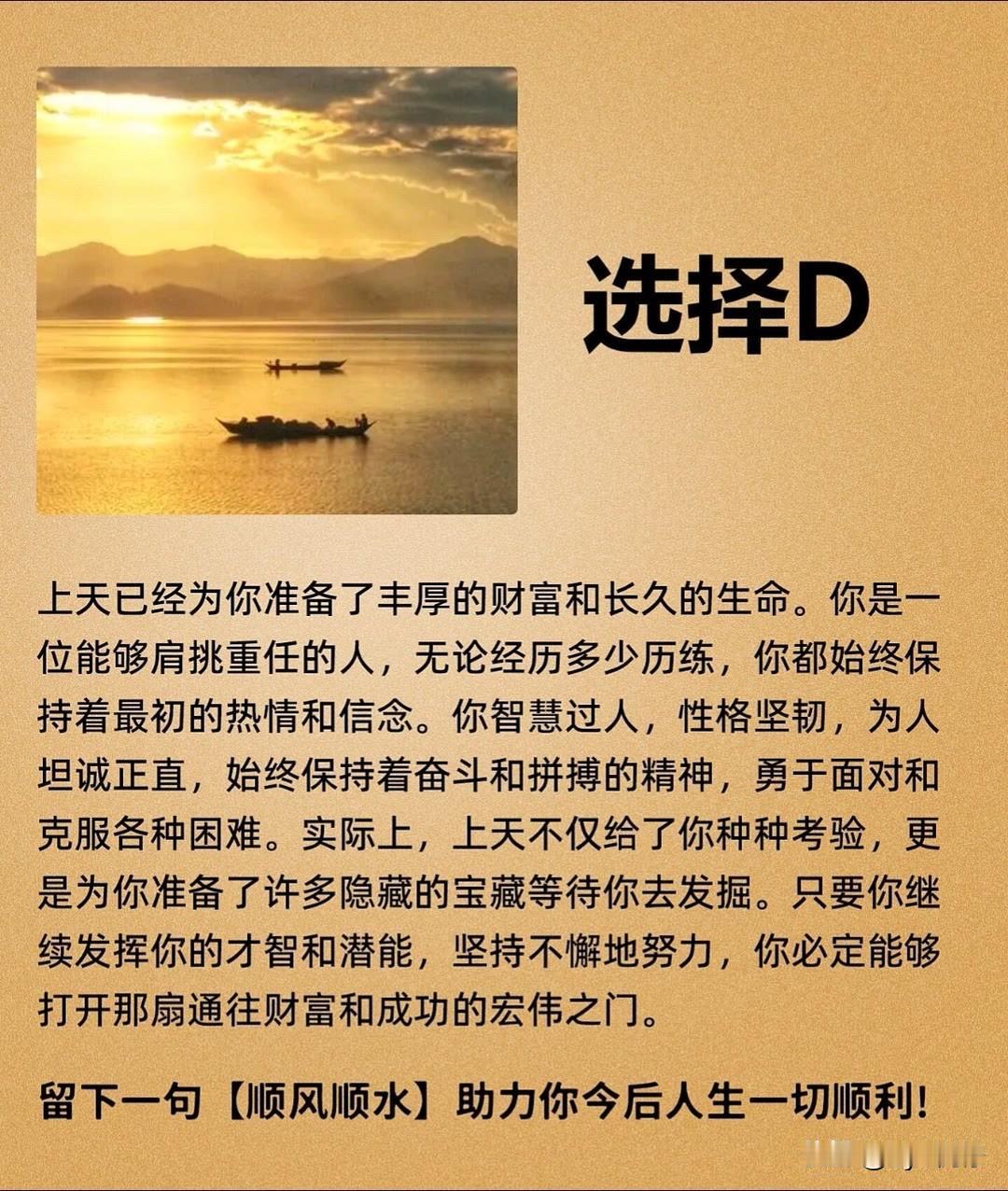 选择D

上天已经为你准备了丰厚的财富和长久的生命。你是一位能够肩挑重任的人，无论经历多少历练，你都始终保持着最初的热情和信念。你智慧过人，性格坚韧，为人坦诚正直，始终保持着奋斗和拼搏的精神，勇于面对和克服各种困难。实际上，上天不仅给了你种种考验，更是为你准备了许多隐藏的宝藏等待你去发掘。只要你继续发挥你的才智和潜能，坚持不懈地努力，你必定能够打开那扇通往财富和成功的宏伟之门。

留下一句【顺风顺水】助力你今后人生一切顺利!